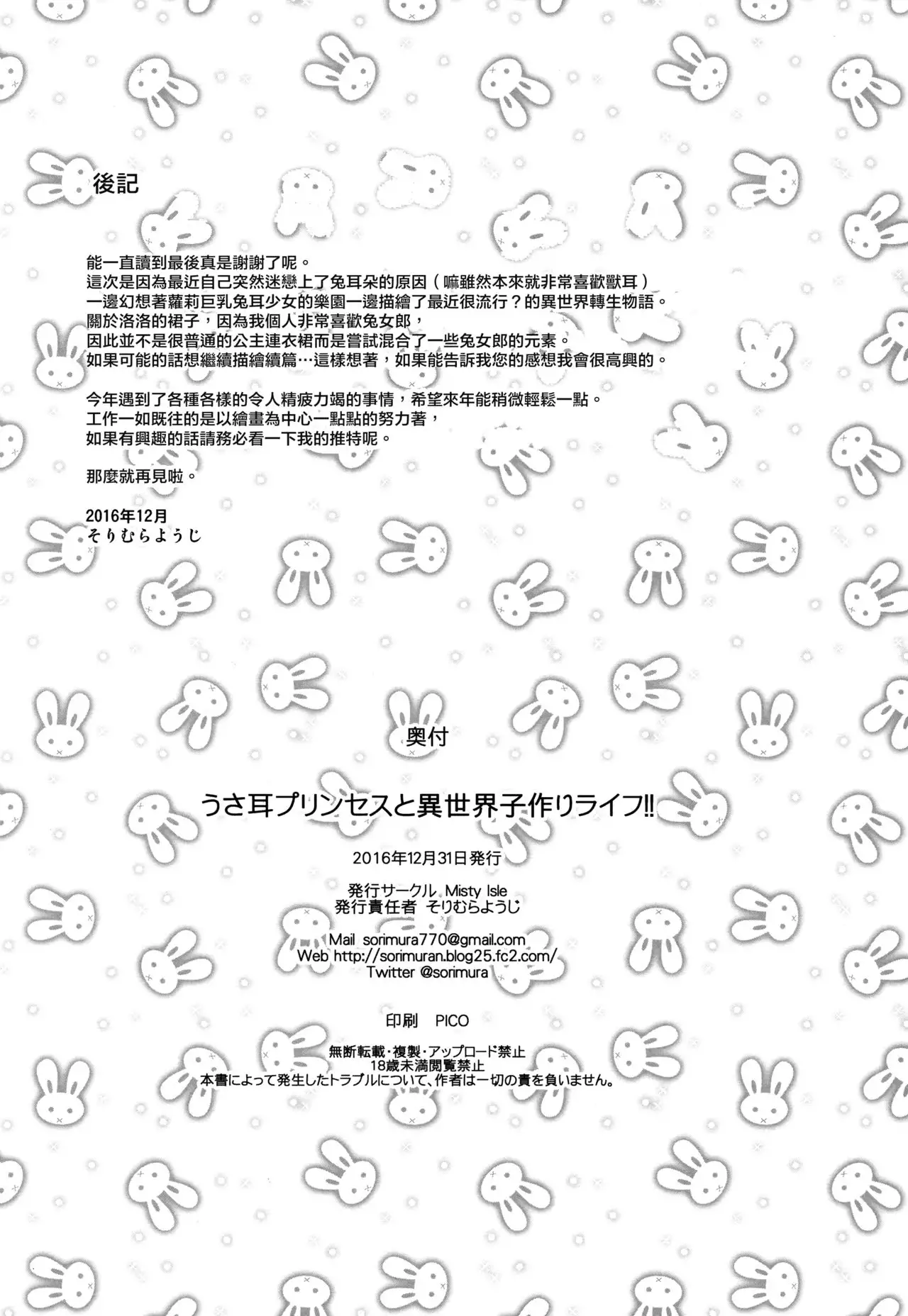 後記

能一直讀到最後真是謝謝了呢。
這次是因為最近自己突然迷戀上了兔耳朵的原因（嘛雖然本來就非常喜歡獸耳）
一邊幻想著蘿莉巨乳兔耳少女的樂園一邊描繪了最近很流行？的異世界轉生物語。
關於洛洛的裙子，因為我個人非常喜歡兔女郎，
因此並不是很普通的公主連衣裙而是嘗試混合了一些兔女郎的元素。
如果可能的話想繼續描繪續篇…這樣想著，如果能告訴我您的感想我會很高興的。

今年遇到了各種各樣的令人精疲力竭的事情，希望來年能稍微輕鬆一點。
工作一如既往的是以繪畫為中心一點點的努力著，
如果有興趣的話請務必看一下我的推特呢。

那麼就再見啦。

2016年12月
そりむらようじ

奥付

うさ耳プリンセスと異世界子作りライフ!!

2016年12月31日発行

発行サークル Misty Isle
発行責任者 そりむらようじ

Mail sorimura770@gmail.com
Web http://sorimuran.blog25.fc2.com/
Twitter @sorimura

印刷 PICO

無断転載・複製・アップロード禁止
18歳未満閲覧禁止
本書によって発生したトラブルについて、作者は一切の責を負いません。